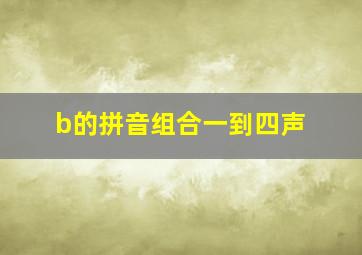 b的拼音组合一到四声